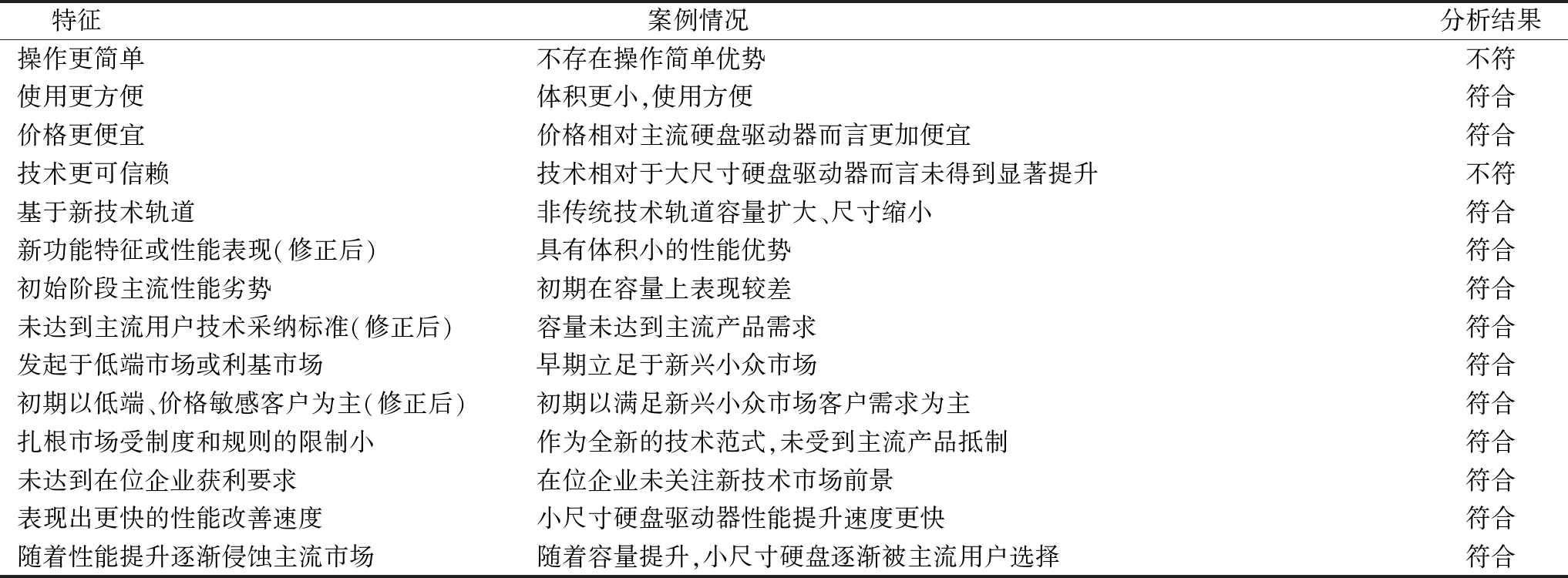 | 特征 | 案例情况 | 分析结果 |
|---|---|---|
| 操作更简单 | 不存在操作简单优势 | 不符 |
| 使用更方便 | 体积更小,使用方便 | 符合 |
| 价格更便宜 | 价格相对主流硬盘驱动器而言更加便宜 | 符合 |
| 技术更可信赖 | 技术相对于大尺寸硬盘驱动器而言未得到显著提升 | 不符 |
| 基于新技术轨道 | 非传统技术轨道容量扩大、尺寸缩小 | 符合 |
| 新功能特征或性能表现(修正后) | 具有体积小的性能优势 | 符合 |
| 初始阶段主流性能劣势 | 初期在容量上表现较差 | 符合 |
| 未达到主流用户技术采纳标准(修正后) | 容量未达到主流产品需求 | 符合 |
| 发起于低端市场或利基市场 | 早期立足于新兴小众市场 | 符合 |
| 初期以低端、价格敏感客户为主(修正后) | 初期以满足新兴小众市场客户需求为主 | 符合 |
| 扎根市场受制度和规则的限制小 | 作为全新的技术范式,未受到主流产品抵制 | 符合 |
| 未达到在位企业获利要求 | 在位企业未关注新技术市场前景 | 符合 |
| 表现出更快的性能改善速度 | 小尺寸硬盘驱动器性能提升速度更快 | 符合 |
| 随着性能提升逐渐侵蚀主流市场 | 随着容量提升,小尺寸硬盘逐渐被主流用户选择 | 符合 |